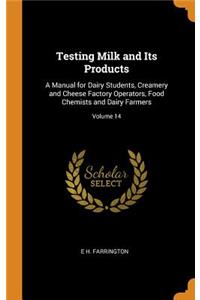 Testing Milk and Its Products

A Manual for Dairy Students, Creamery and Cheese Factory Operators, Food Chemists and Dairy Farmers

Volume 14

Scholar SELECT

E H. FARRINGTON